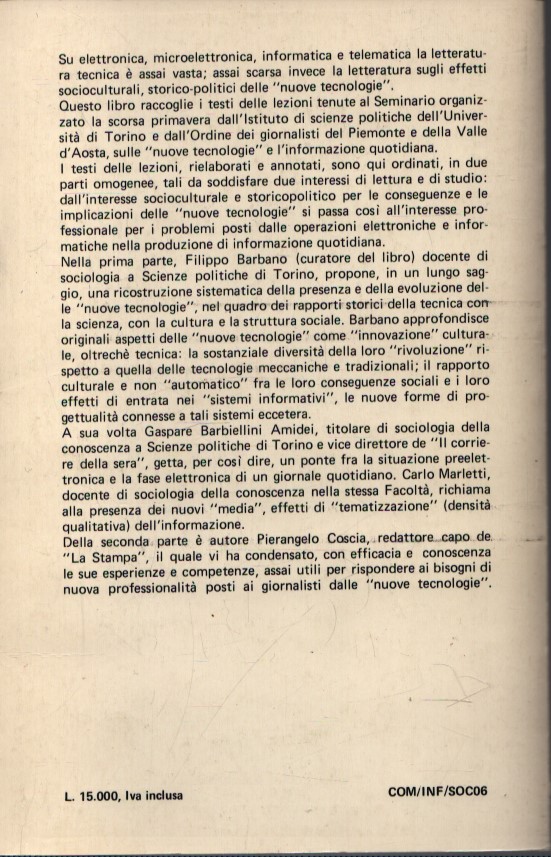 Su elettronica, microelettronica, informatica e telematica la letteratura tecnica è assai vasta; assai scarsa invece la letteratura sugli effetti socioculturali, storico-politici delle "nuove tecnologie".
Questo libro raccoglie i testi delle lezioni tenute al Seminario organizzato la scorsa primavera dall'Istituto di scienze politiche dell'Università di Torino e dall'Ordine dei giornalisti del Piemonte e della Valle d'Aosta, sulle "nuove tecnologie" e l'informazione quotidiana.
I testi delle lezioni, rielaborati e annotati, sono qui ordinati, in due parti omogenee, tali da soddisfare due interessi di lettura e di studio: dall'interesse socioculturale e storicopolitico per le conseguenze e le implicazioni delle "nuove tecnologie" si passa così all'interesse professionale per i problemi posti dalle operazioni elettroniche e informatiche nella produzione di informazione quotidiana.
Nella prima parte, Filippo Barbano (curatore del libro) docente di sociologia a Scienze politiche di Torino, propone, in un lungo saggio, una ricostruzione sistematica della presenza e della evoluzione delle "nuove tecnologie", nel quadro dei rapporti storici della tecnica con la scienza, con la cultura e la struttura sociale. Barbano approfondisce originali aspetti delle "nuove tecnologie" come "innovazione" culturale, oltrechè tecnica: la sostanziale diversità della loro "rivoluzione" rispetto a quella delle tecnologie meccaniche e tradizionali; il rapporto culturale e non "automatico" fra le loro conseguenze sociali e i loro effetti di entrata nei "sistemi informativi", le nuove forme di progettualità connesse a tali sistemi eccetera.
A sua volta Gaspare Barbiellini Amidei, titolare di sociologia della conoscenza a Scienze politiche di Torino e vice direttore de "Il corriere della sera", getta, per così dire, un ponte fra la situazione preelettronica e la fase elettronica di un giornale quotidiano. Carlo Marletti, docente di sociologia della conoscenza nella stessa Facoltà, richiama alla presenza dei nuovi "media", effetti di "tematizzazione" (densità qualitativa) dell'informazione.
Della seconda parte è autore Pierangelo Coscia, redattore capo de "La Stampa", il quale vi ha condensato, con efficacia e conoscenza le sue esperienze e competenze, assai utili per rispondere ai bisogni di nuova professionalità posti ai giornalisti dalle "nuove tecnologie".

L. 15.000, Iva inclusa

COM/INF/SOC06